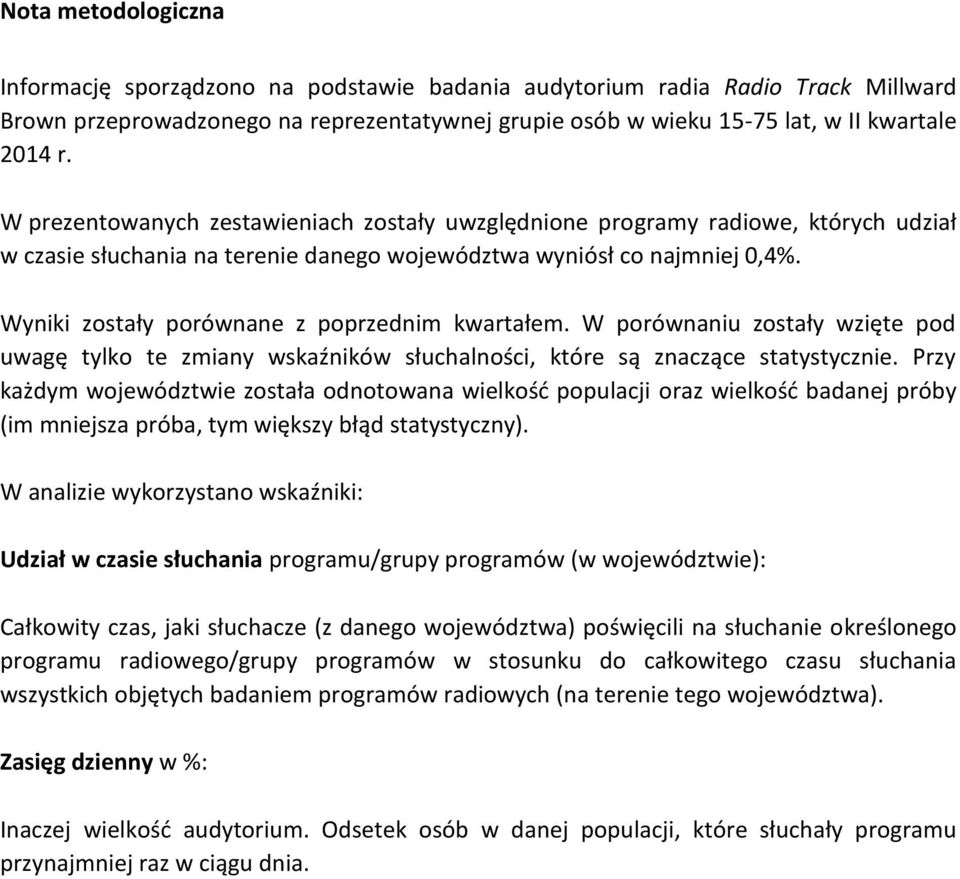 Nota metodologiczna

Informację sporządzono na podstawie badania audytorium radia Radio Track Millward Brown przeprowadzonego na reprezentatywnej grupie osób w wieku 15-75 lat, w II kwartale 2014 r.

W prezentowanych zestawieniach zostały uwzględnione programy radiowe, których udział w czasie słuchania na terenie danego województwa wyniósł co najmniej 0,4%.

Wyniki zostały porównane z poprzednim kwartałem. W porównaniu zostały wzięte pod uwagę tylko te zmiany wskaźników słuchalności, które są znaczące statystycznie. Przy każdym województwie została odnotowana wielkość populacji oraz wielkość badanej próby (im mniejsza próba, tym większy błąd statystyczny).

W analizie wykorzystano wskaźniki:

Udział w czasie słuchania programu/grupy programów (w województwie):

Całkowity czas, jaki słuchacze (z danego województwa) poświęcili na słuchanie określonego programu radiowego/grupy programów w stosunku do całkowitego czasu słuchania wszystkich objętych badaniem programów radiowych (na terenie tego województwa).

Zasięg dzienny w %:

Inaczej wielkość audytorium. Odsetek osób w danej populacji, które słuchały programu przynajmniej raz w ciągu dnia.